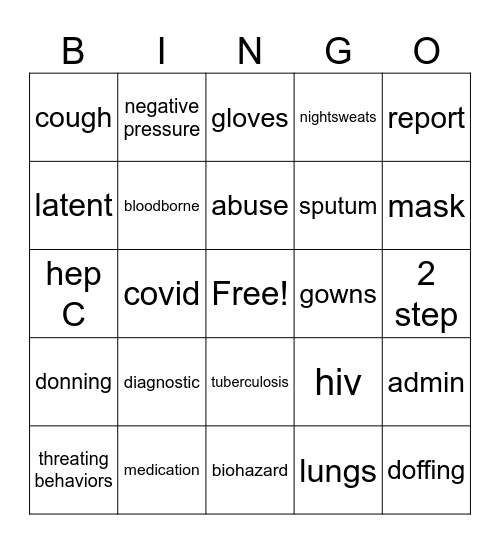 | B | I | N | G | O |
|---|---|---|---|---|
| cough | negative pressure | gloves | nightsweats | report |
| latent | bloodborne | abuse | sputum | mask |
| hep C | covid | Free! | gowns | 2 step |
| donning | diagnostic | tuberculosis | hiv | admin |
| threating behaviors | medication | biohazard | lungs | doffing |